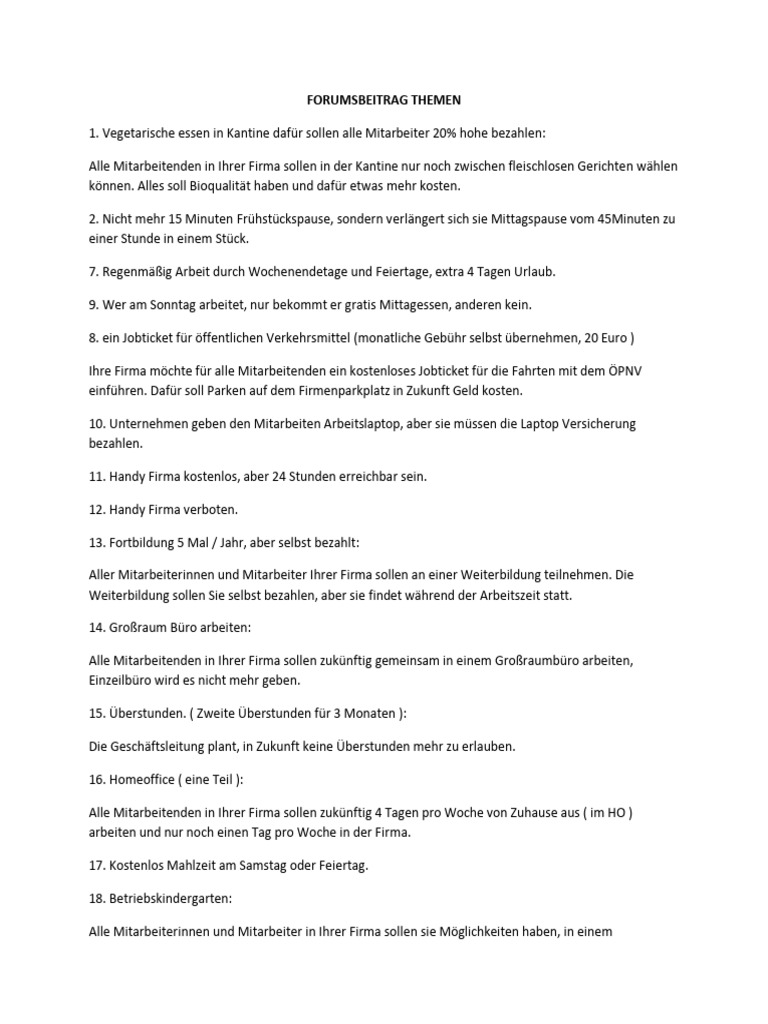 FORUMSBEITRAG THEMEN

1. Vegetarische essen in Kantine dafür sollen alle Mitarbeiter 20% hohe bezahlen:

Alle Mitarbeitenden in Ihrer Firma sollen in der Kantine nur noch zwischen fleischlosen Gerichten wählen können. Alles soll Bioqualität haben und dafür etwas mehr kosten.

2. Nicht mehr 15 Minuten Frühstückspause, sondern verlängert sich sie Mittagspause vom 45Minuten zu einer Stunde in einem Stück.

7. Regenmäßig Arbeit durch Wochenendetage und Feiertage, extra 4 Tagen Urlaub.

9. Wer am Sonntag arbeitet, nur bekommt er gratis Mittagessen, anderen kein.

8. ein Jobticket für öffentlichen Verkehrsmittel (monatliche Gebühr selbst übernehmen, 20 Euro )

Ihre Firma möchte für alle Mitarbeitenden ein kostenloses Jobticket für die Fahrten mit dem ÖPNV einführen. Dafür soll Parken auf dem Firmenparkplatz in Zukunft Geld kosten.

10. Unternehmen geben den Mitarbeiten Arbeitslaptop, aber sie müssen die Laptop Versicherung bezahlen.

11. Handy Firma kostenlos, aber 24 Stunden erreichbar sein.

12. Handy Firma verboten.

13. Fortbildung 5 Mal / Jahr, aber selbst bezahlt:

Aller Mitarbeiterinnen und Mitarbeiter Ihrer Firma sollen an einer Weiterbildung teilnehmen. Die Weiterbildung sollen Sie selbst bezahlen, aber sie findet während der Arbeitszeit statt.

14. Großraum Büro arbeiten:

Alle Mitarbeitenden in Ihrer Firma sollen zukünftig gemeinsam in einem Großraumbüro arbeiten, Einzeilbüro wird es nicht mehr geben.

15. Überstunden. ( Zweite Überstunden für 3 Monaten ):

Die Geschäftsleitung plant, in Zukunft keine Überstunden mehr zu erlauben.

16. Homeoffice ( eine Teil ):

Alle Mitarbeitenden in Ihrer Firma sollen zukünftig 4 Tagen pro Woche von Zuhause aus ( im HO ) arbeiten und nur noch einen Tag pro Woche in der Firma.

17. Kostenlos Mahlzeit am Samstag oder Feiertag.

18. Betriebskindergarten:

Alle Mitarbeiterinnen und Mitarbeiter in Ihrer Firma sollen sie Möglichkeiten haben, in einem